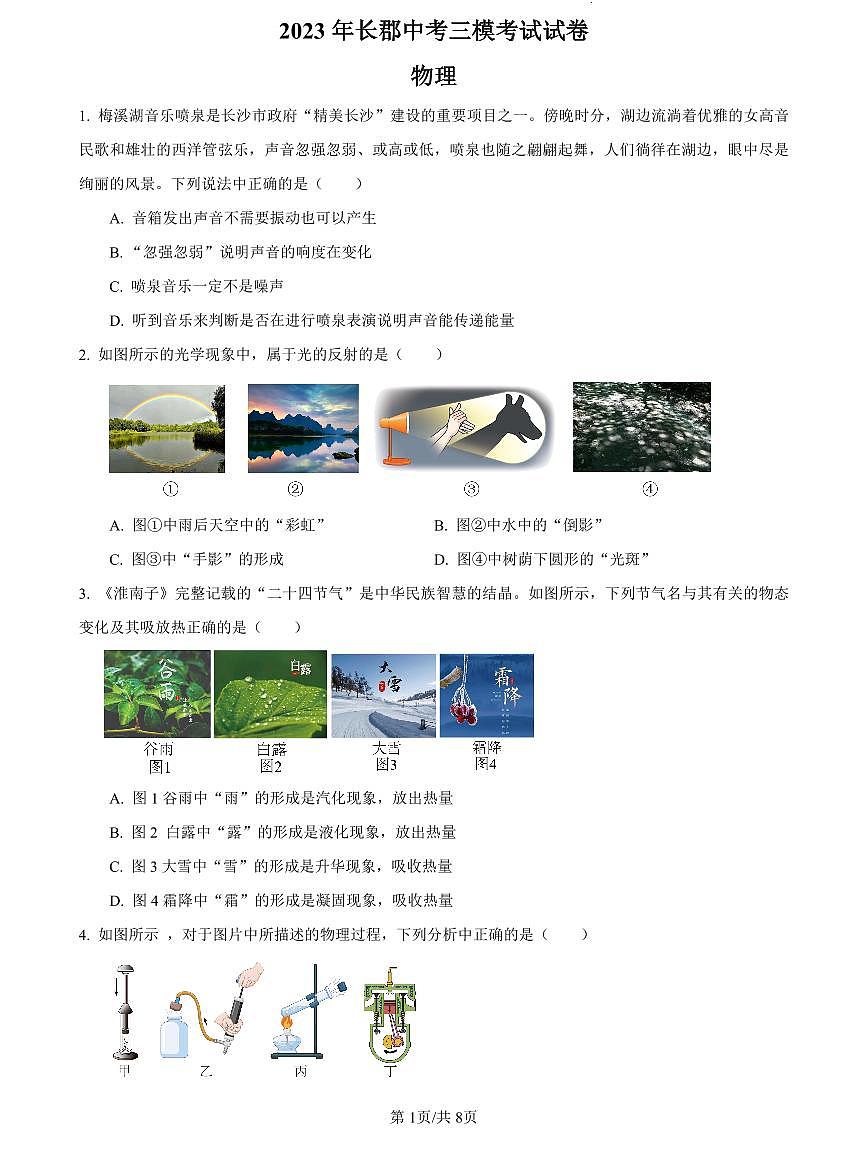 2023 年长郡中考三模考试试卷

物理

1. 梅溪湖音乐喷泉是长沙市政府“精美长沙”建设的重要项目之一。傍晚时分，湖边流淌着优雅的女高音民歌和雄壮的西洋管弦乐，声音忽强忽弱、或高或低，喷泉也随之翩翩起舞，人们徜徉在湖边，眼中尽是绚丽的风景。下列说法中正确的是（　　）

A. 音箱发出声音不需要振动也可以产生

B. “忽强忽弱”说明声音的响度在变化

C. 喷泉音乐一定不是噪声

D. 听到音乐来判断是否在进行喷泉表演说明声音能传递能量

2. 如图所示的光学现象中，属于光的反射的是（　　）

①　②　③　④

A. 图①中雨后天空中的“彩虹”

B. 图②中水中的“倒影”

C. 图③中“手影”的形成

D. 图④中树荫下圆形的“光斑”

3. 《淮南子》完整记载的“二十四节气”是中华民族智慧的结晶。如图所示，下列节气名与其有关的物态变化及其吸放热正确的是（　　）

谷雨 白露 大雪 霜降

谷雨 图1　白露 图2　大雪 图3　霜降 图4

A. 图 1 谷雨中“雨”的形成是汽化现象，放出热量

B. 图 2 白露中“露”的形成是液化现象，放出热量

C. 图 3 大雪中“雪”的形成是升华现象，吸收热量

D. 图 4 霜降中“霜”的形成是凝固现象，吸收热量

4. 如图所示 ，对于图片中所描述的物理过程，下列分析中正确的是（　　）

甲　乙　丙　丁

第 1页/共 8页